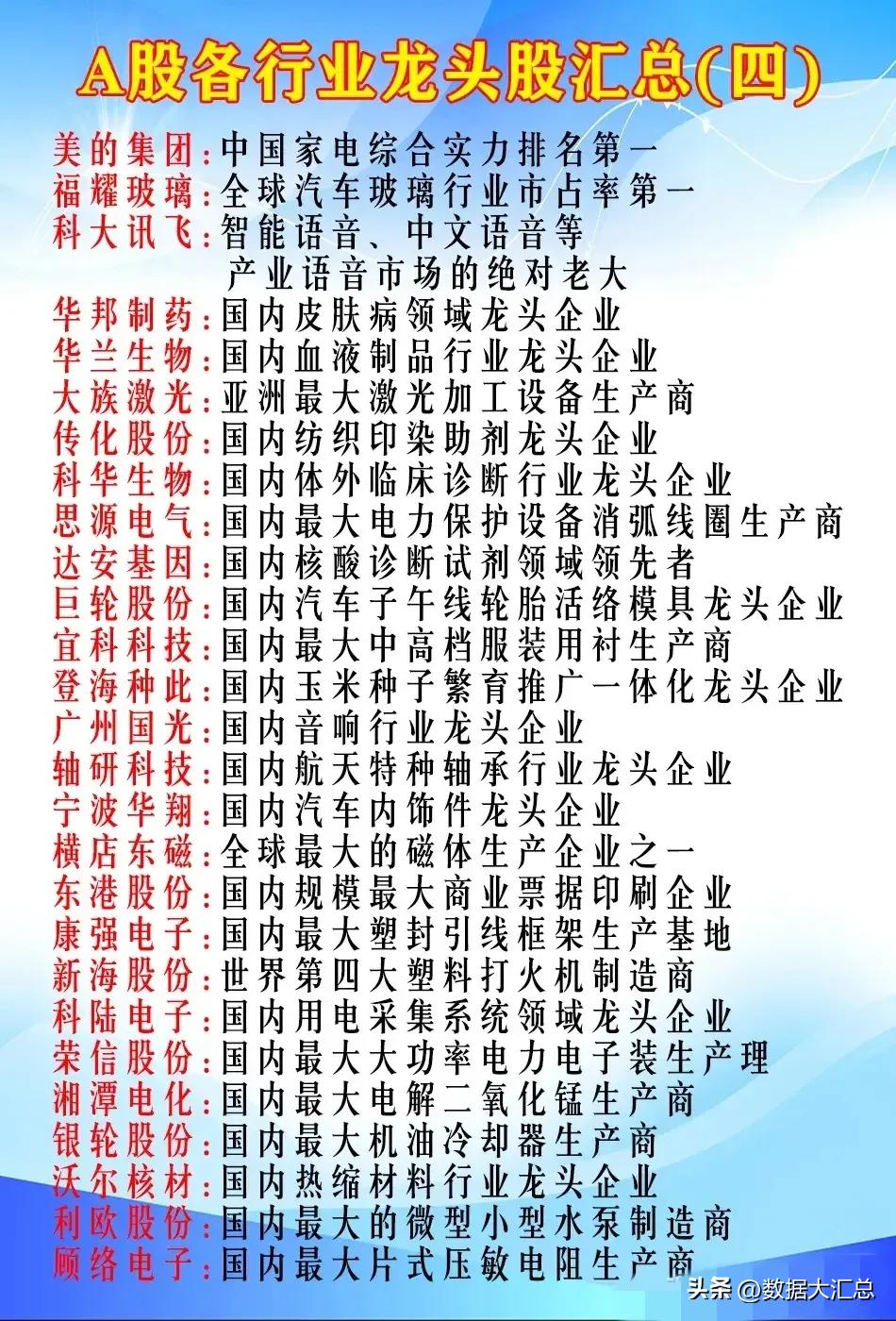 A股各行业龙头股汇总(四)

美的集团:中国家电综合实力排名第一
福耀玻璃:全球汽车玻璃行业市占率第一
科大讯飞:智能语音、中文语音等产业语音市场的绝对老大
华邦制药:国内皮肤病领域龙头企业
华兰生物:国内血液制品行业龙头企业
大族激光:亚洲最大激光加工设备生产商
传化股份:国内纺织印染助剂龙头企业
科华生物:国内体外临床诊断行业龙头企业
思源电气:国内最大电力保护设备消弧线圈生产商
达安基因:国内核酸诊断试剂领域领先者
巨轮股份:国内汽车子午线轮胎活络模具龙头企业
宜科科技:国内最大中高档服装用衬生产商
登海种此:国内玉米种子繁育推广一体化龙头企业
广州国光:国内音响行业龙头企业
轴研科技:国内航天特种轴承行业龙头企业
宁波华翔:国内汽车内饰件龙头企业
横店东磁:全球最大的磁体生产企业之一
东港股份:国内规模最大商业票据印刷企业
康强电子:国内最大塑封引线框架生产基地
新海股份:世界第四大塑料打火机制造商
科陆电子:国内用电采集系统领域龙头企业
荣信股份:国内最大大功率电力电子装生产理
湘潭电化:国内最大电解二氧化锰生产商
银轮股份:国内最大机油冷却器生产商
沃尔核材:国内热缩材料行业龙头企业
利欧股份:国内最大的微型小型水泵制造商
顾络电子:国内最大片式压敏电阻生产商

头条 @数据大汇总